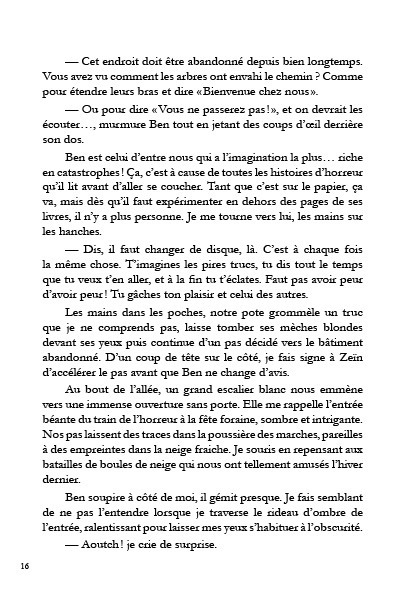 — Cet endroit doit être abandonné depuis bien longtemps. Vous avez vu comment les arbres ont envahi le chemin ? Comme pour étendre leurs bras et dire «Bienvenue chez nous».

— Ou pour dire «Vous ne passerez pas!», et on devrait les écouter…, murmure Ben tout en jetant des coups d'œil derrière son dos.

Ben est celui d'entre nous qui a l'imagination la plus… riche en catastrophes! Ça, c'est à cause de toutes les histoires d'horreur qu'il lit avant d'aller se coucher. Tant que c'est sur le papier, ça va, mais dès qu'il faut expérimenter en dehors des pages de ses livres, il n'y a plus personne. Je me tourne vers lui, les mains sur les hanches.

— Dis, il faut changer de disque, là. C'est à chaque fois la même chose. T'imagines les pires trucs, tu dis tout le temps que tu veux t'en aller, et à la fin tu t'éclates. Faut pas avoir peur d'avoir peur! Tu gâches ton plaisir et celui des autres.

Les mains dans les poches, notre pote grommèle un truc que je ne comprends pas, laisse tomber ses mèches blondes devant ses yeux puis continue d'un pas décidé vers le bâtiment abandonné. D'un coup de tête sur le côté, je fais signe à Zeïn d'accélérer le pas avant que Ben ne change d'avis.

Au bout de l'allée, un grand escalier blanc nous emmène vers une immense ouverture sans porte. Elle me rappelle l'entrée béante du train de l'horreur à la fête foraine, sombre et intrigante. Nos pas laissent des traces dans la poussière des marches, pareilles à des empreintes dans la neige fraiche. Je souris en repensant aux batailles de boules de neige qui nous ont tellement amusés l'hiver dernier.

Ben soupire à côté de moi, il gémit presque. Je fais semblant de ne pas l'entendre lorsque je traverse le rideau d'ombre de l'entrée, ralentissant pour laisser mes yeux s'habituer à l'obscurité.

— Aoutch! je crie de surprise.

16